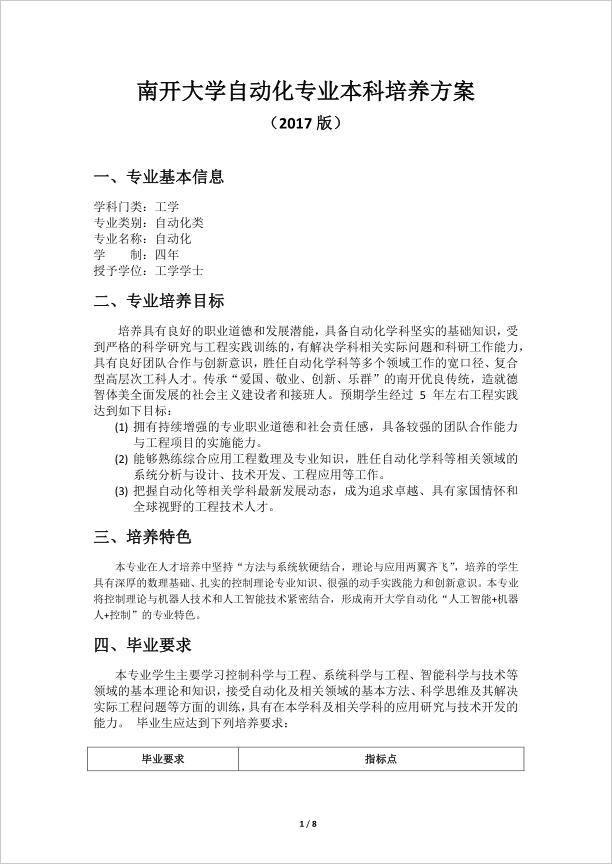 南开大学自动化专业本科培养方案
（2017 版）

一、专业基本信息

学科门类：工学
专业类别：自动化类
专业名称：自动化
学　　制：四年
授予学位：工学学士

二、专业培养目标

培养具有良好的职业道德和发展潜能，具备自动化学科坚实的基础知识，受到严格的科学研究与工程实践训练的，有解决学科相关实际问题和科研工作能力，具有良好团队合作与创新意识，胜任自动化学科等多个领域工作的宽口径、复合型高层次工科人才。传承“爱国、敬业、创新、乐群”的南开优良传统，造就德智体美全面发展的社会主义建设者和接班人。预期学生经过 5 年左右工程实践达到如下目标：

(1) 拥有持续增强的专业职业道德和社会责任感，具备较强的团队合作能力与工程项目的实施能力。
(2) 能够熟练综合应用工程数理及专业知识，胜任自动化学科等相关领域的系统分析与设计、技术开发、工程应用等工作。
(3) 把握自动化等相关学科最新发展动态，成为追求卓越、具有家国情怀和全球视野的工程技术人才。

三、培养特色

本专业在人才培养中坚持“方法与系统软硬结合，理论与应用两翼齐飞”，培养的学生具有深厚的数理基础、扎实的控制理论专业知识、很强的动手实践能力和创新意识。本专业将控制理论与机器人技术和人工智能技术紧密结合，形成南开大学自动化“人工智能+机器人+控制”的专业特色。

四、毕业要求

本专业学生主要学习控制科学与工程、系统科学与工程、智能科学与技术等领域的基本理论和知识，接受自动化及相关领域的基本方法、科学思维及其解决实际工程问题等方面的训练，具有在本学科及相关学科的应用研究与技术开发的能力。 毕业生应达到下列培养要求：

| 毕业要求 | 指标点 |
|---|---|

1 / 8